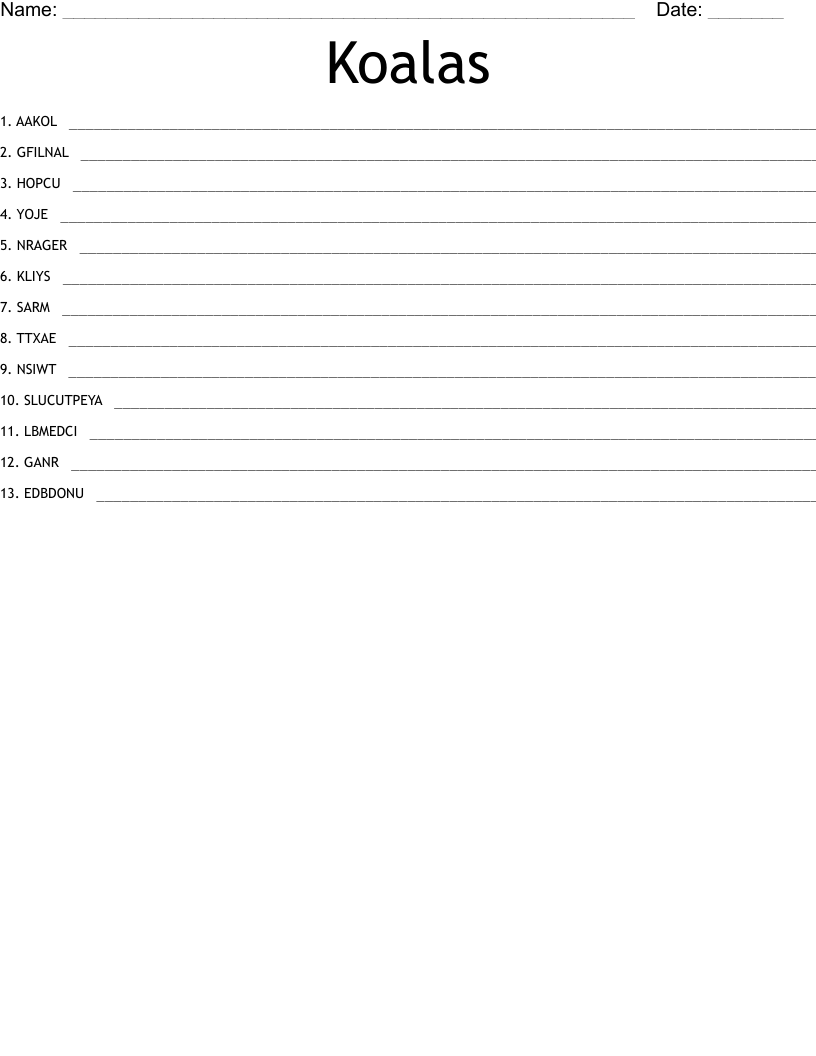 Name: ____ Date: ____

Koalas

1. AAKOL ____

2. GFILNAL ____

3. HOPCU ____

4. YOJE ____

5. NRAGER ____

6. KLIYS ____

7. SARM ____

8. TTXAE ____

9. NSIWT ____

10. SLUCUTPEYA ____

11. LBMEDCI ____

12. GANR ____

13. EDBDONU ____